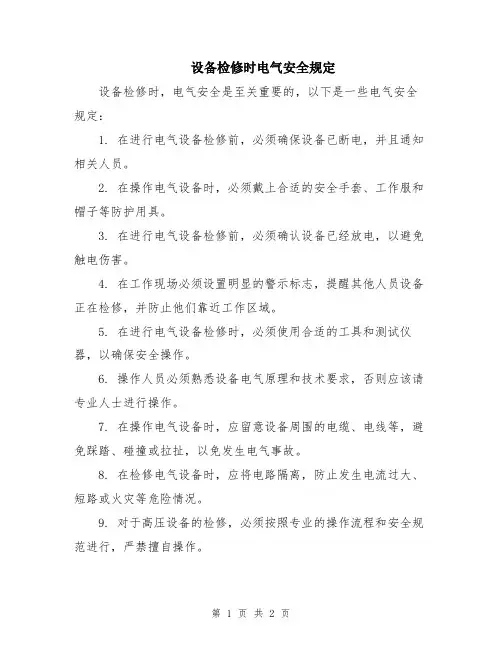 设备检修时电气安全规定

设备检修时，电气安全是至关重要的，以下是一些电气安全规定：

1. 在进行电气设备检修前，必须确保设备已断电，并且通知相关人员。

2. 在操作电气设备时，必须戴上合适的安全手套、工作服和帽子等防护用具。

3. 在进行电气设备检修前，必须确认设备已经放电，以避免触电伤害。

4. 在工作现场必须设置明显的警示标志，提醒其他人员设备正在检修，并防止他们靠近工作区域。

5. 在进行电气设备检修时，必须使用合适的工具和测试仪器，以确保安全操作。

6. 操作人员必须熟悉设备电气原理和技术要求，否则应该请专业人士进行操作。

7. 在操作电气设备时，应留意设备周围的电缆、电线等，避免踩踏、碰撞或拉扯，以免发生电气事故。

8. 在检修电气设备时，应将电路隔离，防止发生电流过大、短路或火灾等危险情况。

9. 对于高压设备的检修，必须按照专业的操作流程和安全规范进行，严禁擅自操作。

第 1 页 共 2 页